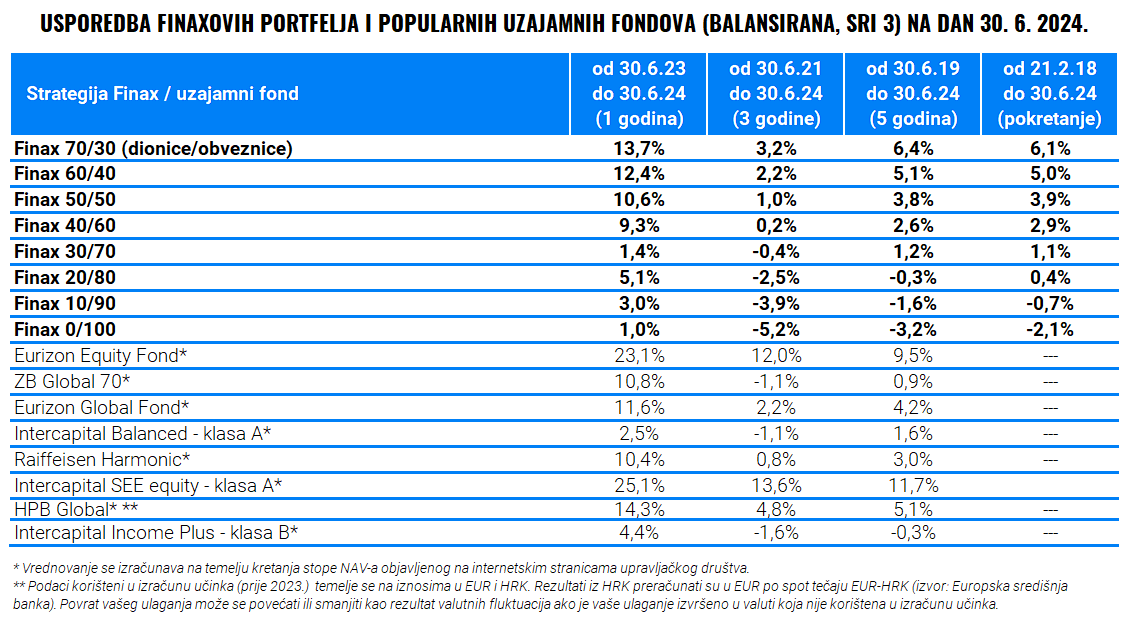 USPOREDBA FINAXOVIH PORTFELJA I POPULARNIH UZAJAMNIH FONDOVA (BALANSIRANA, SRI 3) NA DAN 30. 6. 2024.

| Strategija Finax / uzajamni fond | od 30.6.23 do 30.6.24 (1 godina) | od 30.6.21 do 30.6.24 (3 godine) | od 30.6.19 do 30.6.24 (5 godina) | od 21.2.18 do 30.6.24 (pokretanje) |
|---|---|---|---|---|
| Finax 70/30 (dionice/obveznice) | 13,7% | 3,2% | 6,4% | 6,1% |
| Finax 60/40 | 12,4% | 2,2% | 5,1% | 5,0% |
| Finax 50/50 | 10,6% | 1,0% | 3,8% | 3,9% |
| Finax 40/60 | 9,3% | 0,2% | 2,6% | 2,9% |
| Finax 30/70 | 1,4% | -0,4% | 1,2% | 1,1% |
| Finax 20/80 | 5,1% | -2,5% | -0,3% | 0,4% |
| Finax 10/90 | 3,0% | -3,9% | -1,6% | -0,7% |
| Finax 0/100 | 1,0% | -5,2% | -3,2% | -2,1% |
| Eurizon Equity Fond* | 23,1% | 12,0% | 9,5% | --- |
| ZB Global 70* | 10,8% | -1,1% | 0,9% | --- |
| Eurizon Global Fond* | 11,6% | 2,2% | 4,2% | --- |
| Intercapital Balanced - klasa A* | 2,5% | -1,1% | 1,6% | --- |
| Raiffeisen Harmonic* | 10,4% | 0,8% | 3,0% | --- |
| Intercapital SEE equity - klasa A* | 25,1% | 13,6% | 11,7% | |
| HPB Global* ** | 14,3% | 4,8% | 5,1% | --- |
| Intercapital Income Plus - klasa B* | 4,4% | -1,6% | -0,3% | --- |

* Vrednovanje se izračunava na temelju kretanja stope NAV-a objavljenog na internetskim stranicama upravljačkog društva.
** Podaci korišteni u izračunu učinka (prije 2023.) temelje se na iznosima u EUR i HRK. Rezultati iz HRK preračunati su u EUR po spot tečaju EUR-HRK (izvor: Europska središnja banka). Povrat vašeg ulaganja može se povećati ili smanjiti kao rezultat valutnih fluktuacija ako je vaše ulaganje izvršeno u valuti koja nije korištena u izračunu učinka.